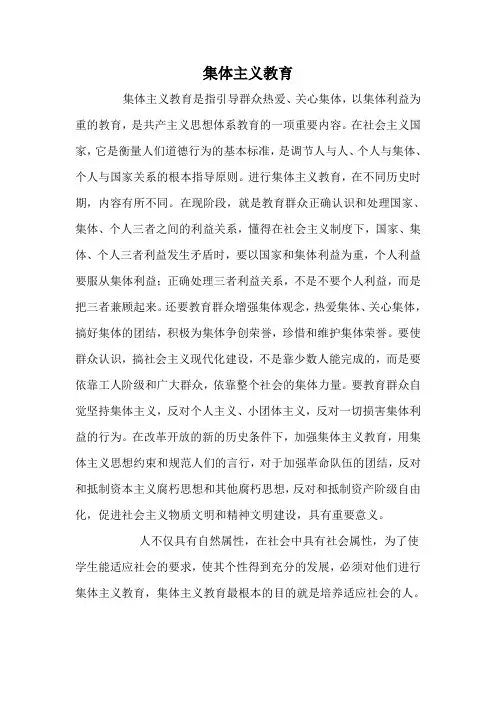 集体主义教育

集体主义教育是指引导群众热爱、关心集体，以集体利益为重的教育，是共产主义思想体系教育的一项重要内容。在社会主义国家，它是衡量人们道德行为的基本标准，是调节人与人、个人与集体、个人与国家关系的根本指导原则。进行集体主义教育，在不同历史时期，内容有所不同。在现阶段，就是教育群众正确认识和处理国家、集体、个人三者之间的利益关系，懂得在社会主义制度下，国家、集体、个人三者利益发生矛盾时，要以国家和集体利益为重，个人利益要服从集体利益；正确处理三者利益关系，不是不要个人利益，而是把三者兼顾起来。还要教育群众增强集体观念，热爱集体、关心集体，搞好集体的团结，积极为集体争创荣誉，珍惜和维护集体荣誉。要使群众认识，搞社会主义现代化建设，不是靠少数人能完成的，而是要依靠工人阶级和广大群众，依靠整个社会的集体力量。要教育群众自觉坚持集体主义，反对个人主义、小团体主义，反对一切损害集体利益的行为。在改革开放的新的历史条件下，加强集体主义教育，用集体主义思想约束和规范人们的言行，对于加强革命队伍的团结，反对和抵制资本主义腐朽思想和其他腐朽思想，反对和抵制资产阶级自由化，促进社会主义物质文明和精神文明建设，具有重要意义。

人不仅具有自然属性，在社会中具有社会属性，为了使学生能适应社会的要求，使其个性得到充分的发展，必须对他们进行集体主义教育，集体主义教育最根本的目的就是培养适应社会的人。